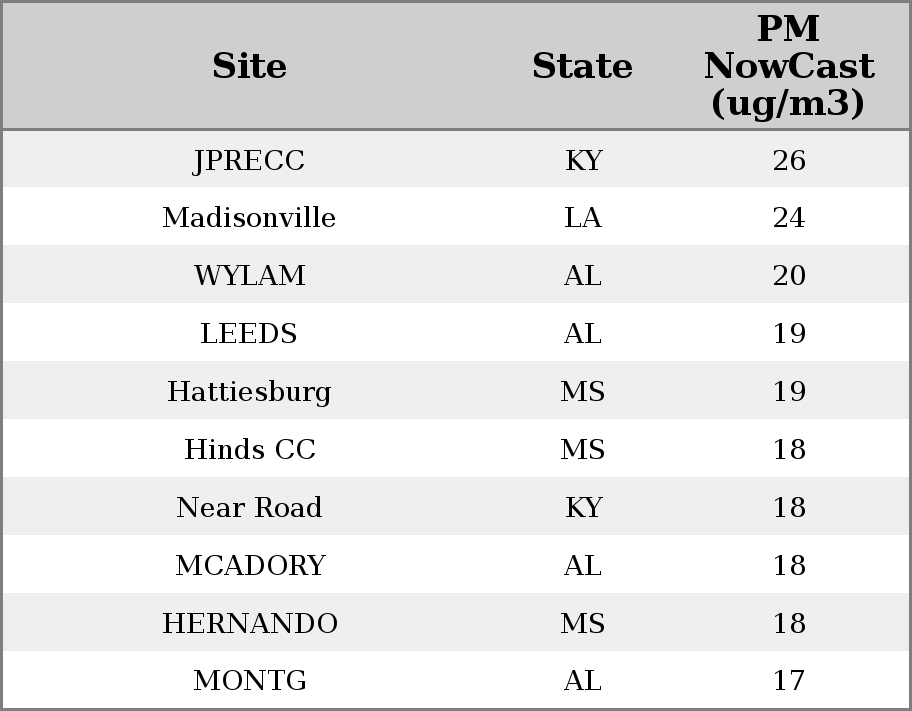 | Site | State | PM NowCast (ug/m3) |
|---|---|---|
| JPRECC | KY | 26 |
| Madisonville | LA | 24 |
| WYLAM | AL | 20 |
| LEEDS | AL | 19 |
| Hattiesburg | MS | 19 |
| Hinds CC | MS | 18 |
| Near Road | KY | 18 |
| MCADORY | AL | 18 |
| HERNANDO | MS | 18 |
| MONTG | AL | 17 |